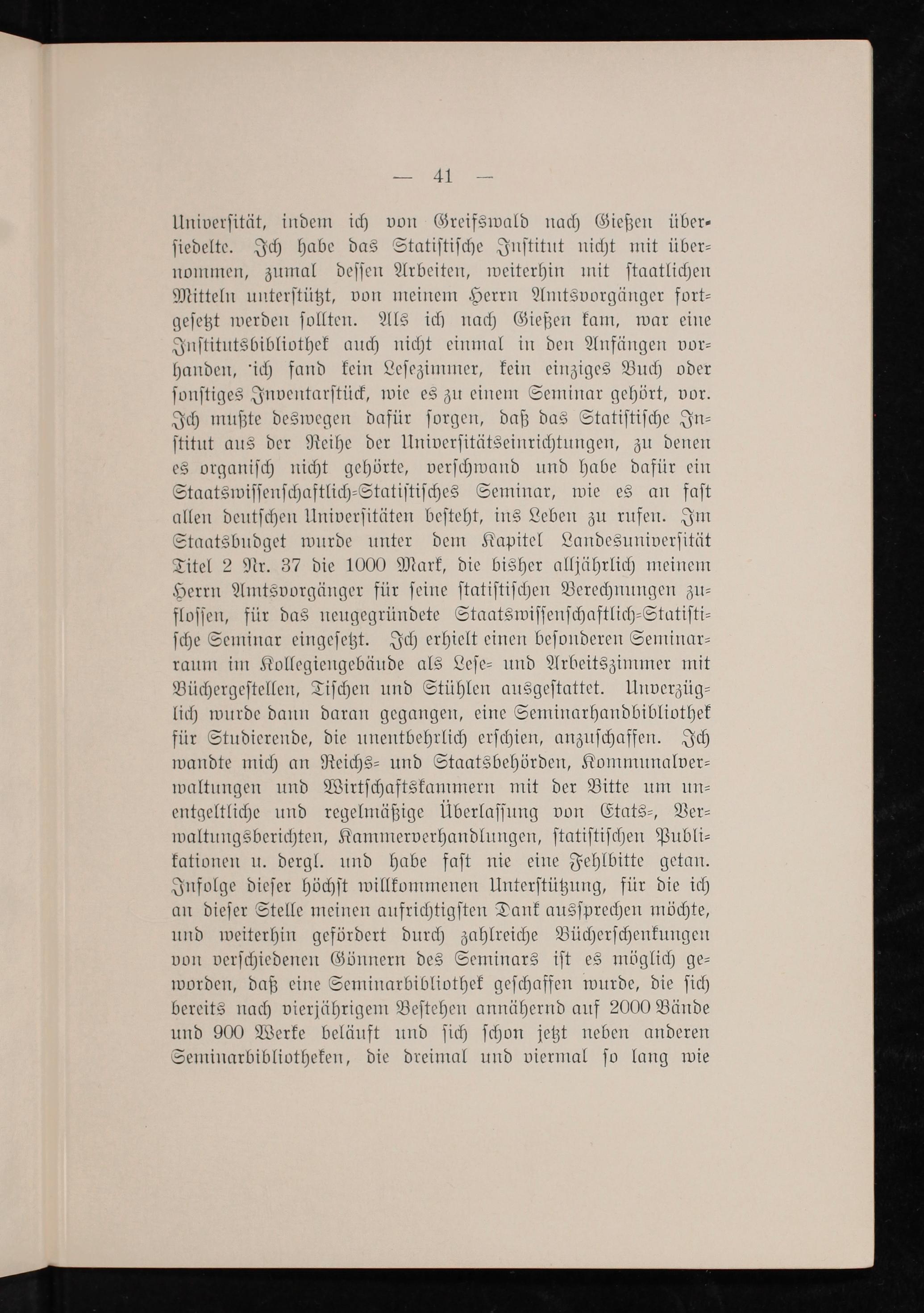 — 41 —

Universität, indem ich von Greifswald nach Gießen übersiedelte. Ich habe das Statistische Institut nicht mit übernommen, zumal dessen Arbeiten, weiterhin mit staatlichen Mitteln unterstützt, von meinem Herrn Amtsvorgänger fortgesetzt werden sollten. Als ich nach Gießen kam, war eine Institutsbibliothek auch nicht einmal in den Anfängen vorhanden, ich fand kein Lesezimmer, kein einziges Buch oder sonstiges Inventarstück, wie es zu einem Seminar gehört, vor. Ich mußte deswegen dafür sorgen, daß das Statistische Institut aus der Reihe der Universitätseinrichtungen, zu denen es organisch nicht gehörte, verschwand und habe dafür ein Staatswissenschaftlich-Statistisches Seminar, wie es an fast allen deutschen Universitäten besteht, ins Leben zu rufen. Im Staatsbudget wurde unter dem Kapitel Landesuniversität Titel 2 Nr. 37 die 1000 Mark, die bisher alljährlich meinem Herrn Amtsvorgänger für seine statistischen Berechnungen zuflossen, für das neugegründete Staatswissenschaftlich-Statistische Seminar eingesetzt. Ich erhielt einen besonderen Seminarraum im Kollegiengebäude als Lese- und Arbeitszimmer mit Büchergestellen, Tischen und Stühlen ausgestattet. Unverzüglich wurde dann daran gegangen, eine Seminarhandbibliothek für Studierende, die unentbehrlich erschien, anzuschaffen. Ich wandte mich an Reichs- und Staatsbehörden, Kommunalverwaltungen und Wirtschaftskammern mit der Bitte um unentgeltliche und regelmäßige Überlassung von Etats-, Verwaltungsberichten, Kammerverhandlungen, statistischen Publikationen u. dergl. und habe fast nie eine Fehlbitte getan. Infolge dieser höchst willkommenen Unterstützung, für die ich an dieser Stelle meinen aufrichtigsten Dank aussprechen möchte, und weiterhin gefördert durch zahlreiche Bücherschenkungen von verschiedenen Gönnern des Seminars ist es möglich geworden, daß eine Seminarbibliothek geschaffen wurde, die sich bereits nach vierjährigem Bestehen annähernd auf 2000 Bände und 900 Werke beläuft und sich schon jetzt neben anderen Seminarbibliotheken, die dreimal und viermal so lang wie